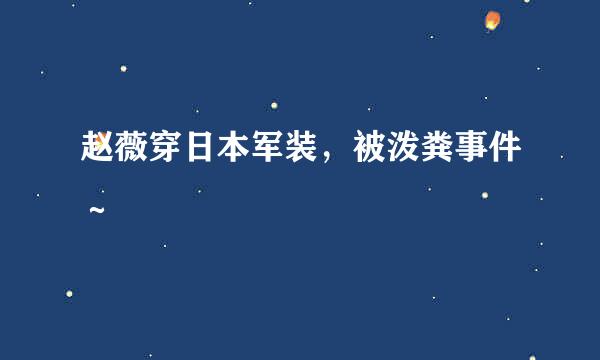 赵薇穿日本军装，被泼粪事件~